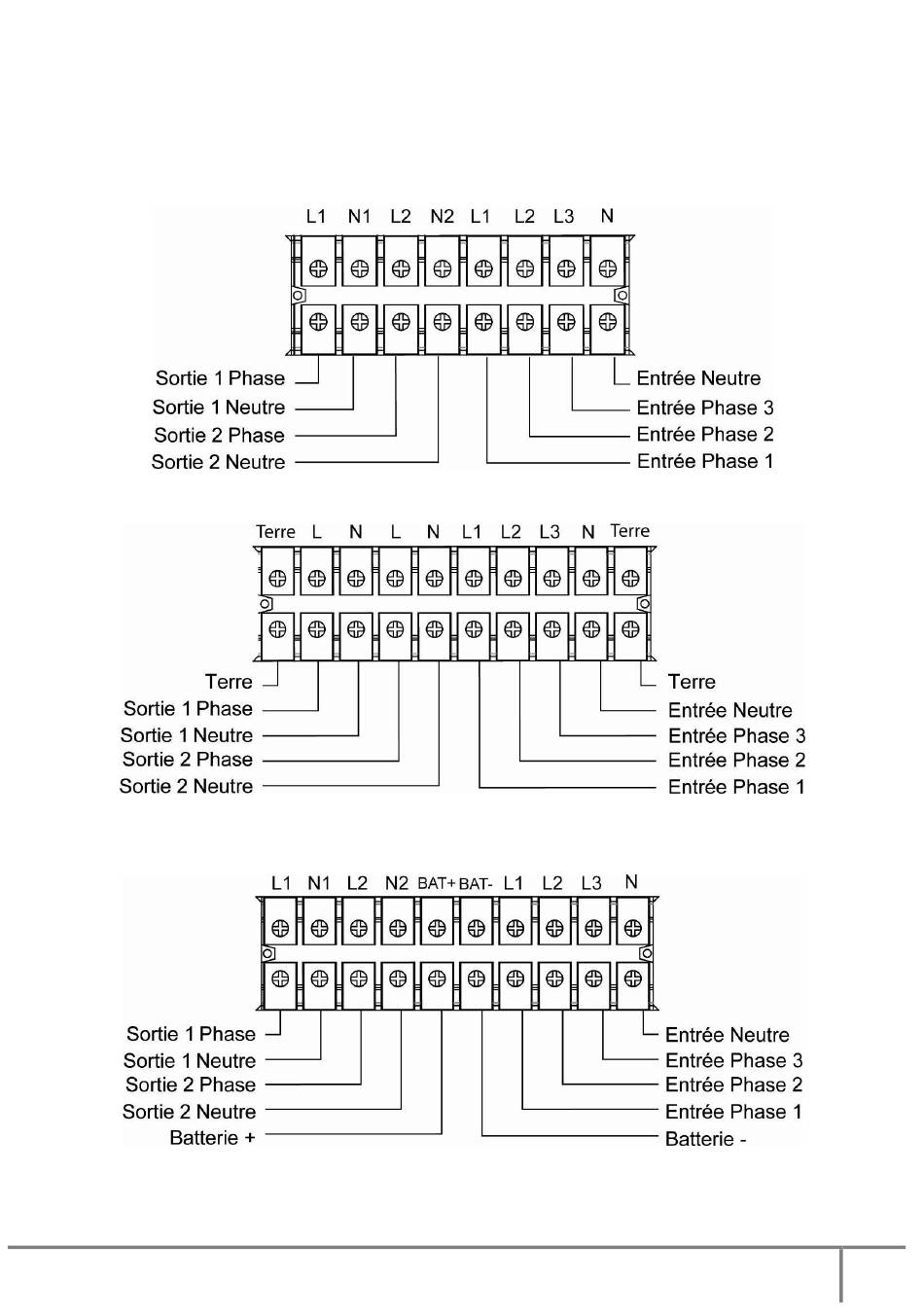 L1 N1 L2 N2 L1 L2 L3 N

Sortie 1 Phase
Sortie 1 Neutre
Sortie 2 Phase
Sortie 2 Neutre

Entrée Neutre
Entrée Phase 3
Entrée Phase 2
Entrée Phase 1

Terre L N L N L1 L2 L3 N Terre

Terre
Sortie 1 Phase
Sortie 1 Neutre
Sortie 2 Phase
Sortie 2 Neutre

Terre
Entrée Neutre
Entrée Phase 3
Entrée Phase 2
Entrée Phase 1

L1 N1 L2 N2 BAT+ BAT- L1 L2 L3 N

Sortie 1 Phase
Sortie 1 Neutre
Sortie 2 Phase
Sortie 2 Neutre
Batterie +

Entrée Neutre
Entrée Phase 3
Entrée Phase 2
Entrée Phase 1
Batterie -